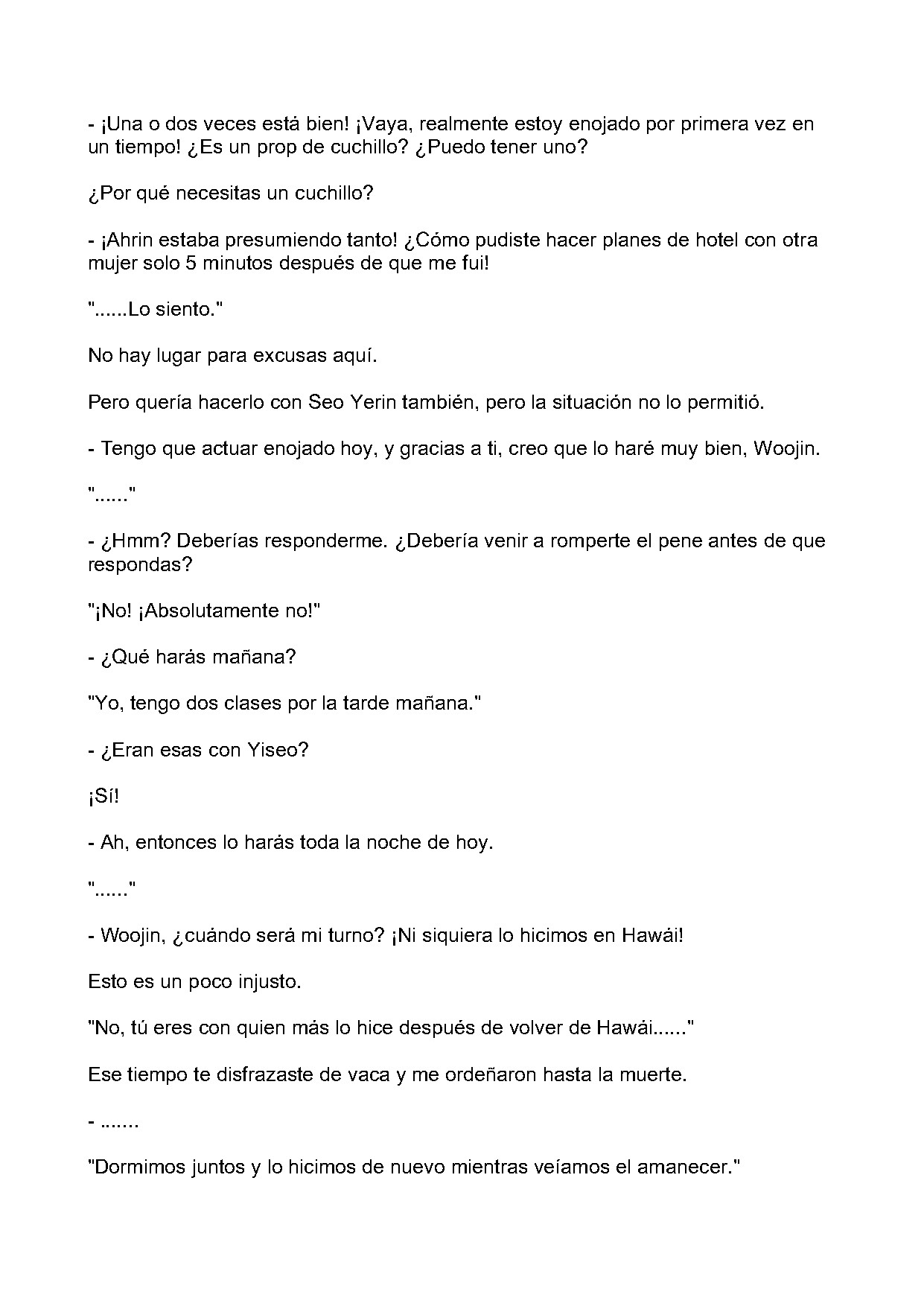 - ¡Una o dos veces está bien! ¡Vaya, realmente estoy enojado por primera vez en un tiempo! ¿Es un prop de cuchillo? ¿Puedo tener uno?

¿Por qué necesitas un cuchillo?

- ¡Ahrin estaba presumiendo tanto! ¿Cómo pudiste hacer planes de hotel con otra mujer solo 5 minutos después de que me fui!

"......Lo siento."

No hay lugar para excusas aquí.

Pero quería hacerlo con Seo Yerin también, pero la situación no lo permitió.

- Tengo que actuar enojado hoy, y gracias a ti, creo que lo haré muy bien, Woojin.

"......"

- ¿Hmm? Deberías responderme. ¿Debería venir a romperte el pene antes de que respondas?

"¡No! ¡Absolutamente no!"

- ¿Qué harás mañana?

"Yo, tengo dos clases por la tarde mañana."

- ¿Eran esas con Yiseo?

¡Sí!

- Ah, entonces lo harás toda la noche de hoy.

"......"

- Woojin, ¿cuándo será mi turno? ¡Ni siquiera lo hicimos en Hawái!

Esto es un poco injusto.

"No, tú eres con quien más lo hice después de volver de Hawái......"

Ese tiempo te disfrazaste de vaca y me ordeñaron hasta la muerte.

- .......

"Dormimos juntos y lo hicimos de nuevo mientras veíamos el amanecer."